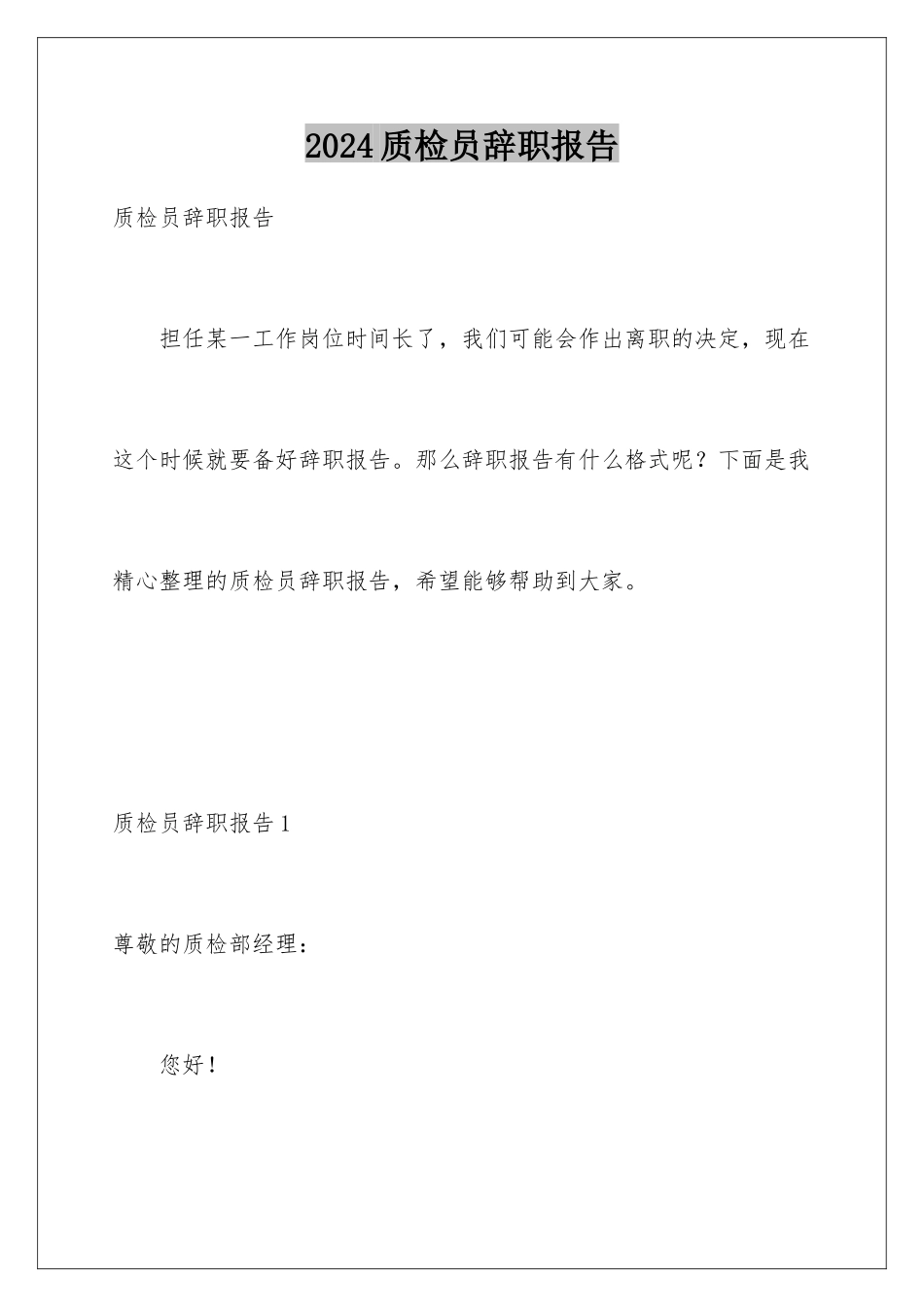 2024质检员辞职报告

质检员辞职报告

担任某一工作岗位时间长了，我们可能会作出离职的决定，现在这个时候就要备好辞职报告。那么辞职报告有什么格式呢？下面是我精心整理的质检员辞职报告，希望能够帮助到大家。

质检员辞职报告1

尊敬的质检部经理：

您好！